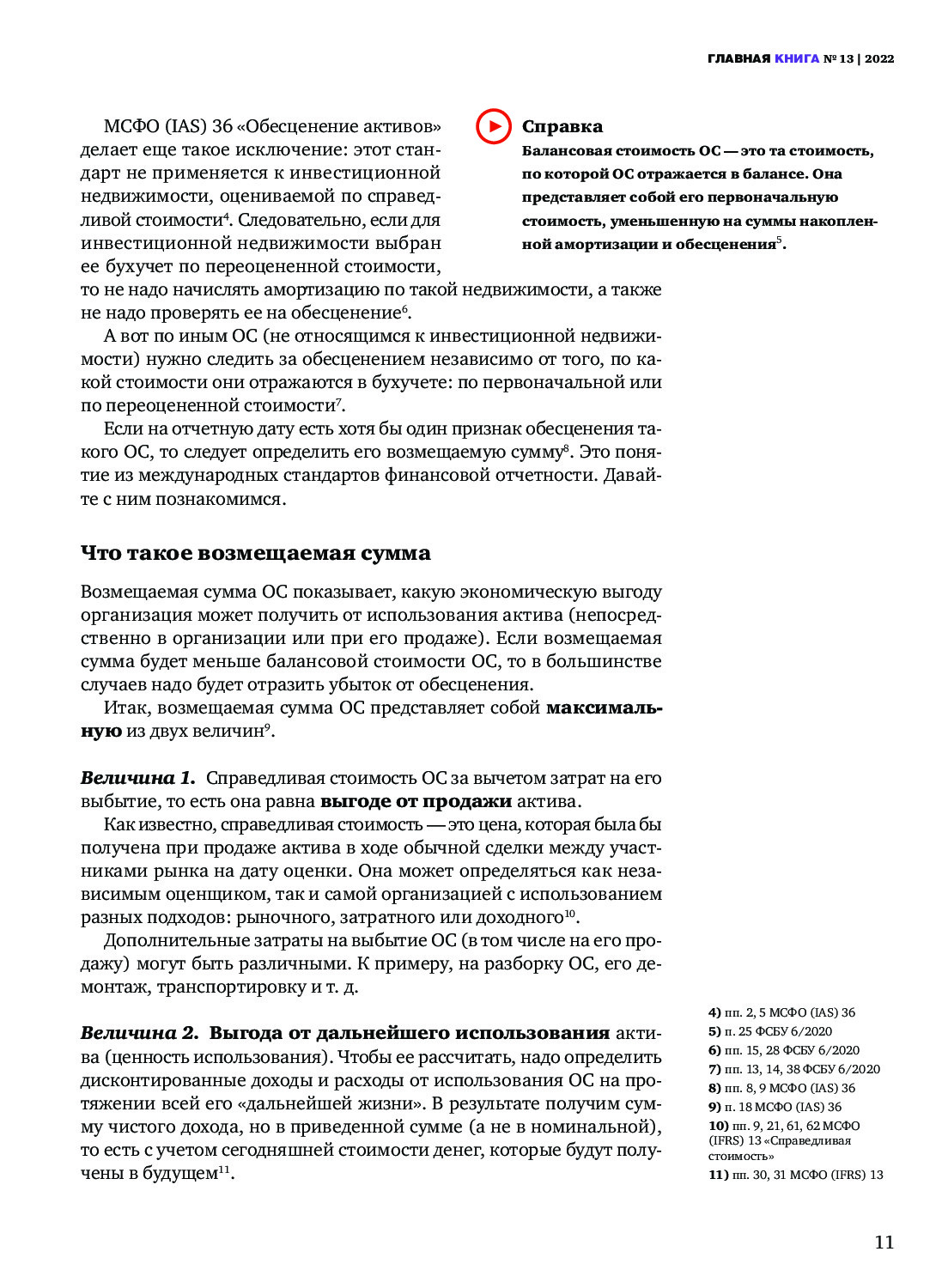 ГЛАВНАЯ КНИГА № 13 | 2022

МСФО (IAS) 36 «Обесценение активов» делает еще такое исключение: этот стандарт не применяется к инвестиционной недвижимости, оцениваемой по справедливой стоимости$^4$. Следовательно, если для инвестиционной недвижимости выбран ее бухучет по переоцененной стоимости, то не надо начислять амортизацию по такой недвижимости, а также не надо проверять ее на обесценение$^6$.

Справка
Балансовая стоимость ОС — это та стоимость, по которой ОС отражается в балансе. Она представляет собой его первоначальную стоимость, уменьшенную на суммы накопленной амортизации и обесценения$^5$.

А вот по иным ОС (не относящимся к инвестиционной недвижимости) нужно следить за обесценением независимо от того, по какой стоимости они отражаются в бухучете: по первоначальной или по переоцененной стоимости$^7$.

Если на отчетную дату есть хотя бы один признак обесценения такого ОС, то следует определить его возмещаемую сумму$^8$. Это понятие из международных стандартов финансовой отчетности. Давайте с ним познакомимся.

Что такое возмещаемая сумма

Возмещаемая сумма ОС показывает, какую экономическую выгоду организация может получить от использования актива (непосредственно в организации или при его продаже). Если возмещаемая сумма будет меньше балансовой стоимости ОС, то в большинстве случаев надо будет отразить убыток от обесценения.

Итак, возмещаемая сумма ОС представляет собой максимальную из двух величин$^9$.

Величина 1. Справедливая стоимость ОС за вычетом затрат на его выбытие, то есть она равна выгоде от продажи актива.

Как известно, справедливая стоимость — это цена, которая была бы получена при продаже актива в ходе обычной сделки между участниками рынка на дату оценки. Она может определяться как независимым оценщиком, так и самой организацией с использованием разных подходов: рыночного, затратного или доходного$^{10}$.

Дополнительные затраты на выбытие ОС (в том числе на его продажу) могут быть различными. К примеру, на разборку ОС, его демонтаж, транспортировку и т. д.

Величина 2. Выгода от дальнейшего использования актива (ценность использования). Чтобы ее рассчитать, надо определить дисконтированные доходы и расходы от использования ОС на протяжении всей его «дальнейшей жизни». В результате получим сумму чистого дохода, но в приведенной сумме (а не в номинальной), то есть с учетом сегодняшней стоимости денег, которые будут получены в будущем$^{11}$.

4) пп. 2, 5 МСФО (IAS) 36
5) п. 25 ФСБУ 6/2020
6) пп. 15, 28 ФСБУ 6/2020
7) пп. 13, 14, 38 ФСБУ 6/2020
8) пп. 8, 9 МСФО (IAS) 36
9) п. 18 МСФО (IAS) 36
10) пп. 9, 21, 61, 62 МСФО (IFRS) 13 «Справедливая стоимость»
11) пп. 30, 31 МСФО (IFRS) 13

11